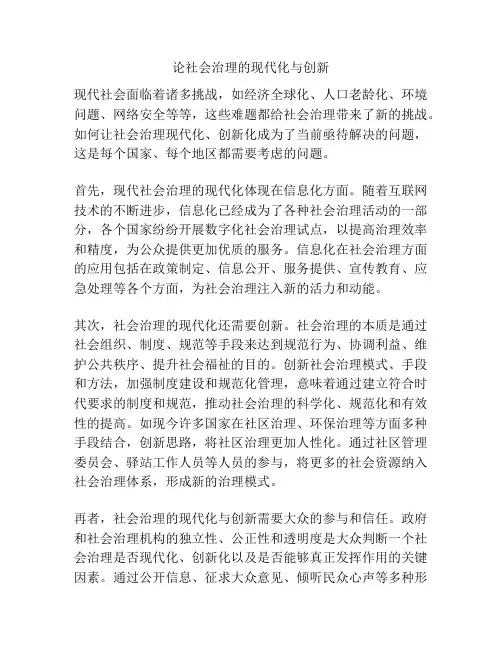 论社会治理的现代化与创新

现代社会面临着诸多挑战，如经济全球化、人口老龄化、环境问题、网络安全等等，这些难题都给社会治理带来了新的挑战。如何让社会治理现代化、创新化成为了当前亟待解决的问题，这是每个国家、每个地区都需要考虑的问题。

首先，现代社会治理的现代化体现在信息化方面。随着互联网技术的不断进步，信息化已经成为了各种社会治理活动的一部分，各个国家纷纷开展数字化社会治理试点，以提高治理效率和精度，为公众提供更加优质的服务。信息化在社会治理方面的应用包括在政策制定、信息公开、服务提供、宣传教育、应急处理等各个方面，为社会治理注入新的活力和动能。

其次，社会治理的现代化还需要创新。社会治理的本质是通过社会组织、制度、规范等手段来达到规范行为、协调利益、维护公共秩序、提升社会福祉的目的。创新社会治理模式、手段和方法，加强制度建设和规范化管理，意味着通过建立符合时代要求的制度和规范，推动社会治理的科学化、规范化和有效性的提高。如现今许多国家在社区治理、环保治理等方面多种手段结合，创新思路，将社区治理更加人性化。通过社区管理委员会、驿站工作人员等人员的参与，将更多的社会资源纳入社会治理体系，形成新的治理模式。

再者，社会治理的现代化与创新需要大众的参与和信任。政府和社会治理机构的独立性、公正性和透明度是大众判断一个社会治理是否现代化、创新化以及是否能够真正发挥作用的关键因素。通过公开信息、征求大众意见、倾听民众心声等多种形